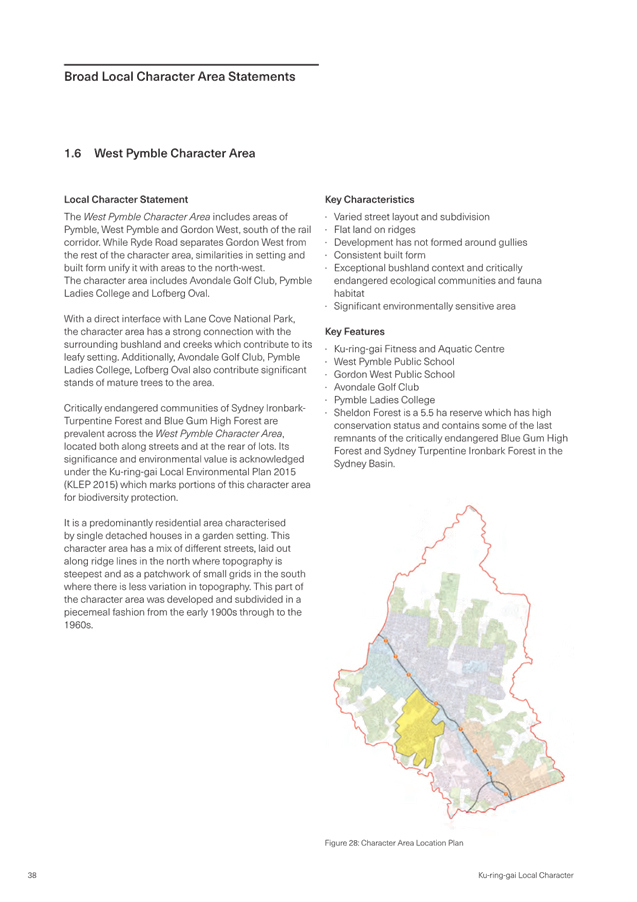 Broad Local Character Area Statements

1.6 West Pymble Character Area

Local Character Statement

The West Pymble Character Area includes areas of Pymble, West Pymble and Gordon West, south of the rail corridor. While Ryde Road separates Gordon West from the rest of the character area, similarities in setting and built form unify it with areas to the north-west. The character area includes Avondale Golf Club, Pymble Ladies College and Lofberg Oval.

With a direct interface with Lane Cove National Park, the character area has a strong connection with the surrounding bushland and creeks which contribute to its leafy setting. Additionally, Avondale Golf Club, Pymble Ladies College, Lofberg Oval also contribute significant stands of mature trees to the area.

Critically endangered communities of Sydney Ironbark-Turpentine Forest and Blue Gum High Forest are prevalent across the West Pymble Character Area, located both along streets and at the rear of lots. Its significance and environmental value is acknowledged under the Ku-ring-gai Local Environmental Plan 2015 (KLEP 2015) which marks portions of this character area for biodiversity protection.

It is a predominantly residential area characterised by single detached houses in a garden setting. This character area has a mix of different streets, laid out along ridge lines in the north where topography is steepest and as a patchwork of small grids in the south where there is less variation in topography. This part of the character area was developed and subdivided in a piecemeal fashion from the early 1900s through to the 1960s.

Key Characteristics

· Varied street layout and subdivision
· Flat land on ridges
· Development has not formed around gullies
· Consistent built form
· Exceptional bushland context and critically endangered ecological communities and fauna habitat
· Significant environmentally sensitive area

Key Features

· Ku-ring-gai Fitness and Aquatic Centre
· West Pymble Public School
· Gordon West Public School
· Avondale Golf Club
· Pymble Ladies College
· Sheldon Forest is a 5.5 ha reserve which has high conservation status and contains some of the last remnants of the critically endangered Blue Gum High Forest and Sydney Turpentine Ironbark Forest in the Sydney Basin.

Figure 28: Character Area Location Plan

38

Ku-ring-gai Local Character